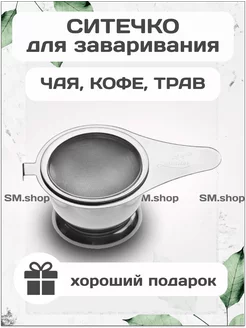 СИТЕЧКО
для заваривания

ЧАЯ, КОФЕ, ТРАВ

SM.shop M.shop SM.shop

хороший подарок